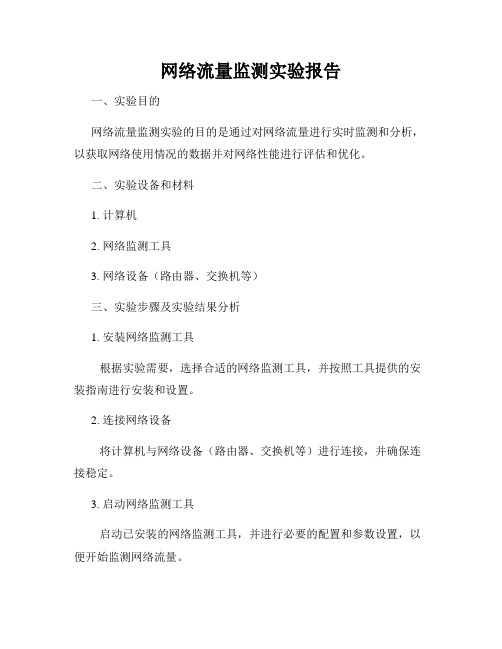 网络流量监测实验报告

一、实验目的

网络流量监测实验的目的是通过对网络流量进行实时监测和分析，以获取网络使用情况的数据并对网络性能进行评估和优化。

二、实验设备和材料

1. 计算机

2. 网络监测工具

3. 网络设备（路由器、交换机等）

三、实验步骤及实验结果分析

1. 安装网络监测工具

根据实验需要，选择合适的网络监测工具，并按照工具提供的安装指南进行安装和设置。

2. 连接网络设备

将计算机与网络设备（路由器、交换机等）进行连接，并确保连接稳定。

3. 启动网络监测工具

启动已安装的网络监测工具，并进行必要的配置和参数设置，以便开始监测网络流量。